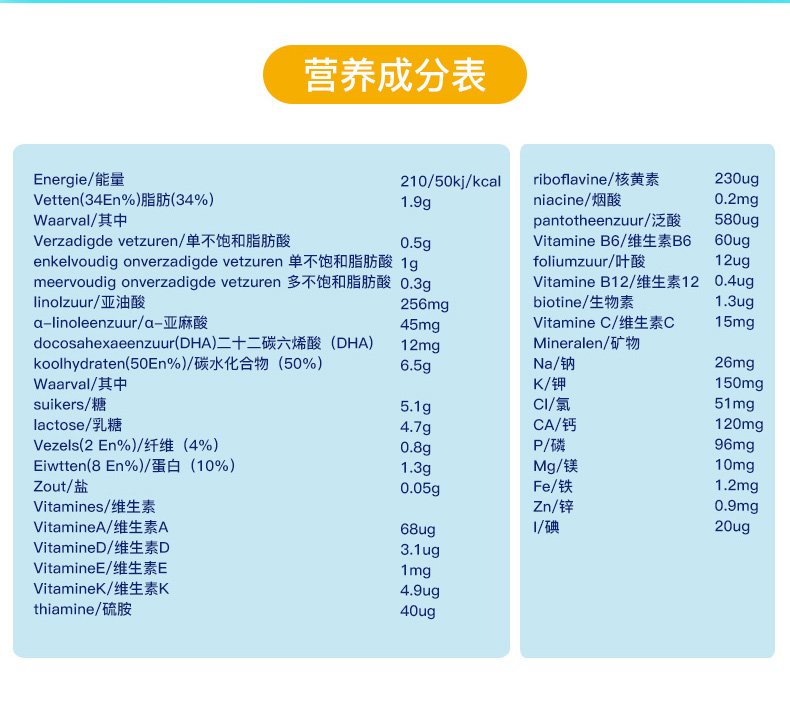 营养成分表

| | |
|---|---|
| Energie/能量 | 210/50kj/kcal |
| Vetten(34En%)脂肪(34%) | 1.9g |
| Waarval/其中 | |
| Verzadigde vetzuren/单不饱和脂肪酸 | 0.5g |
| enkelvoudig onverzadigde vetzuren 单不饱和脂肪酸 | 1g |
| meervoudig onverzadigde vetzuren 多不饱和脂肪酸 | 0.3g |
| linolzuur/亚油酸 | 256mg |
| α-linoleenzuur/α-亚麻酸 | 45mg |
| docosahexaeenzuur(DHA)二十二碳六烯酸（DHA） | 12mg |
| koolhydraten(50En%)/碳水化合物（50%） | 6.5g |
| Waarval/其中 | |
| suikers/糖 | 5.1g |
| lactose/乳糖 | 4.7g |
| Vezels(2 En%)/纤维（4%） | 0.8g |
| Eiwtten(8 En%)/蛋白（10%） | 1.3g |
| Zout/盐 | 0.05g |
| Vitamines/维生素 | |
| VitamineA/维生素A | 68ug |
| VitamineD/维生素D | 3.1ug |
| VitamineE/维生素E | 1mg |
| VitamineK/维生素K | 4.9ug |
| thiamine/硫胺 | 40ug |

| | |
|---|---|
| riboflavine/核黄素 | 230ug |
| niacine/烟酸 | 0.2mg |
| pantotheenzuur/泛酸 | 580ug |
| Vitamine B6/维生素B6 | 60ug |
| foliumzuur/叶酸 | 12ug |
| Vitamine B12/维生素12 | 0.4ug |
| biotine/生物素 | 1.3ug |
| Vitamine C/维生素C | 15mg |
| Mineralen/矿物 | |
| Na/钠 | 26mg |
| K/钾 | 150mg |
| Cl/氯 | 51mg |
| CA/钙 | 120mg |
| P/磷 | 96mg |
| Mg/镁 | 10mg |
| Fe/铁 | 1.2mg |
| Zn/锌 | 0.9mg |
| I/碘 | 20ug |